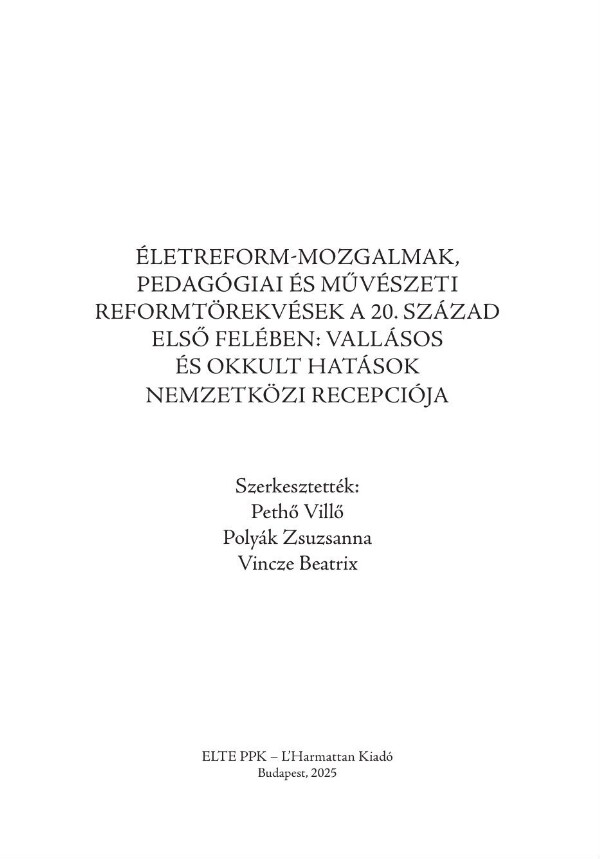 ÉLETREFORM-MOZGALMAK, PEDAGÓGIAI ÉS MŰVÉSZETI REFORMTÖREKVÉSEK A 20. SZÁZAD ELSŐ FELÉBEN: VALLÁSOS ÉS OKKULT HATÁSOK NEMZETKÖZI RECEPCIÓJA

Szerkesztették:
Pethő Villő
Polyák Zsuzsanna
Vincze Beatrix

ELTE PPK – L'Harmattan Kiadó
Budapest, 2025